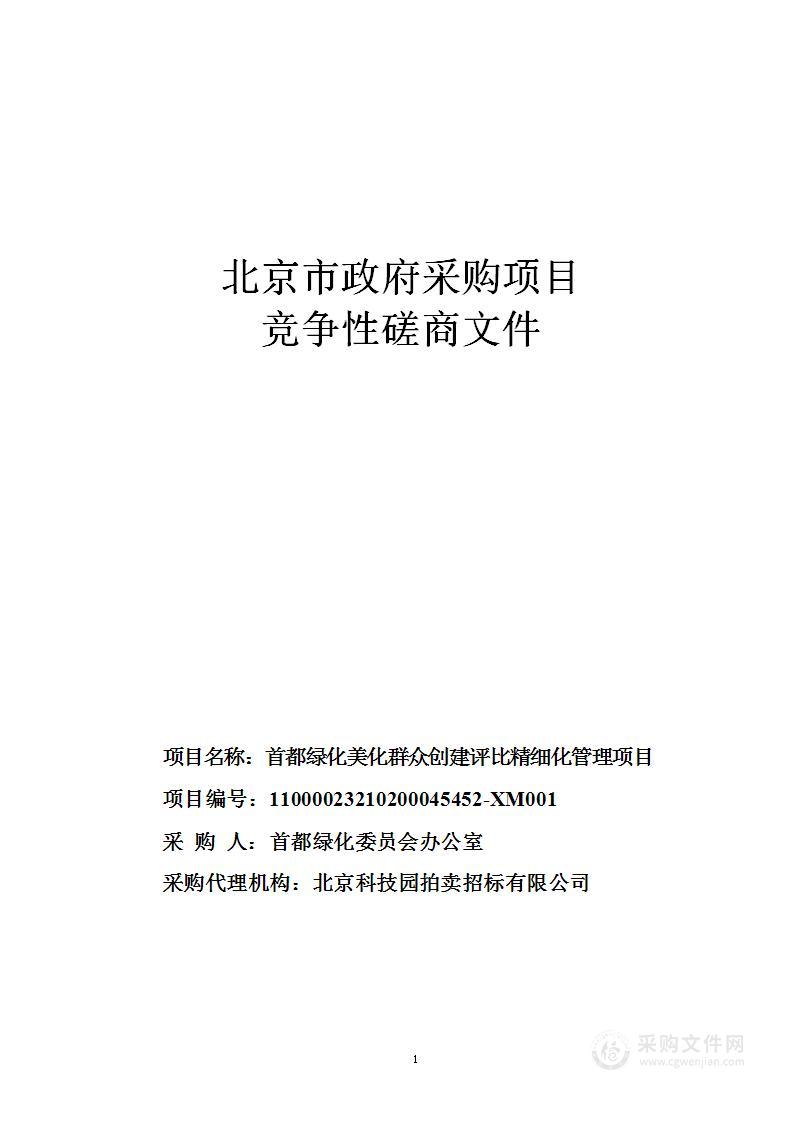 北京市政府采购项目
竞争性磋商文件

项目名称：首都绿化美化群众创建评比精细化管理项目

项目编号：11000023210200045452-XM001

采 购 人：首都绿化委员会办公室

采购代理机构：北京科技园拍卖招标有限公司

1

采购文件网
www.cgwenjian.com